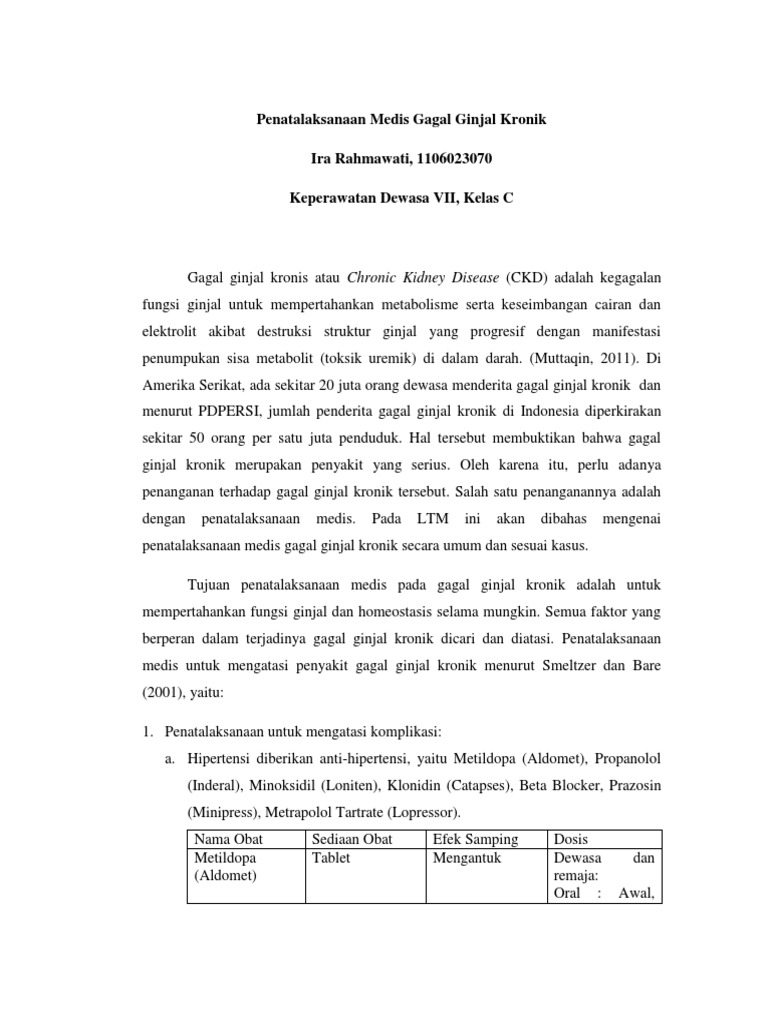 Penatalaksanaan Medis Gagal Ginjal Kronik

Ira Rahmawati, 1106023070

Keperawatan Dewasa VII, Kelas C

Gagal ginjal kronis atau Chronic Kidney Disease (CKD) adalah kegagalan fungsi ginjal untuk mempertahankan metabolisme serta keseimbangan cairan dan elektrolit akibat destruksi struktur ginjal yang progresif dengan manifestasi penumpukan sisa metabolit (toksik uremik) di dalam darah. (Muttaqin, 2011). Di Amerika Serikat, ada sekitar 20 juta orang dewasa menderita gagal ginjal kronik dan menurut PDPERSI, jumlah penderita gagal ginjal kronik di Indonesia diperkirakan sekitar 50 orang per satu juta penduduk. Hal tersebut membuktikan bahwa gagal ginjal kronik merupakan penyakit yang serius. Oleh karena itu, perlu adanya penanganan terhadap gagal ginjal kronik tersebut. Salah satu penanganannya adalah dengan penatalaksanaan medis. Pada LTM ini akan dibahas mengenai penatalaksanaan medis gagal ginjal kronik secara umum dan sesuai kasus.

Tujuan penatalaksanaan medis pada gagal ginjal kronik adalah untuk mempertahankan fungsi ginjal dan homeostasis selama mungkin. Semua faktor yang berperan dalam terjadinya gagal ginjal kronik dicari dan diatasi. Penatalaksanaan medis untuk mengatasi penyakit gagal ginjal kronik menurut Smeltzer dan Bare (2001), yaitu:

1. Penatalaksanaan untuk mengatasi komplikasi:

a. Hipertensi diberikan anti-hipertensi, yaitu Metildopa (Aldomet), Propanolol (Inderal), Minoksidil (Loniten), Klonidin (Catapses), Beta Blocker, Prazosin (Minipress), Metrapolol Tartrate (Lopressor).

| Nama Obat | Sediaan Obat | Efek Samping | Dosis |
|---|---|---|---|
| Metildopa (Aldomet) | Tablet | Mengantuk | Dewasa dan remaja: Oral : Awal, |